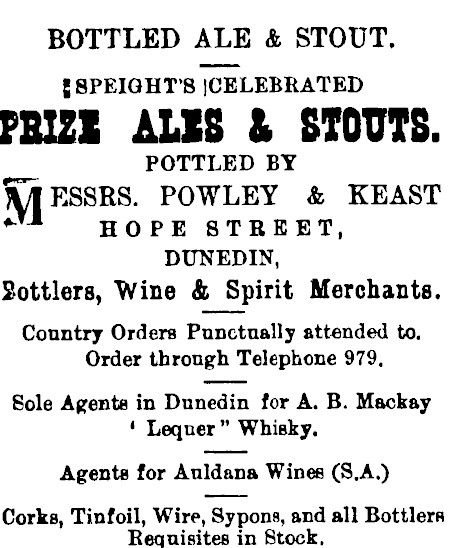 BOTTLED ALE & STOUT.

SPEIGHT'S CELEBRATED

PRIZE ALES & STOUTS.

POTTLED BY

MESSRS. POWLEY & KEAST

HOPE STREET,

DUNEDIN,

Bottlers, Wine & Spirit Merchants.

Country Orders Punctually attended to.
Order through Telephone 979.

Sole Agents in Dunedin for A. B. Mackay
' Lequer" Whisky.

Agents for Auldana Wines (S.A.)

Corks, Tinfoil, Wire, Sypons, and all Bottlers
Requisites in Stock.